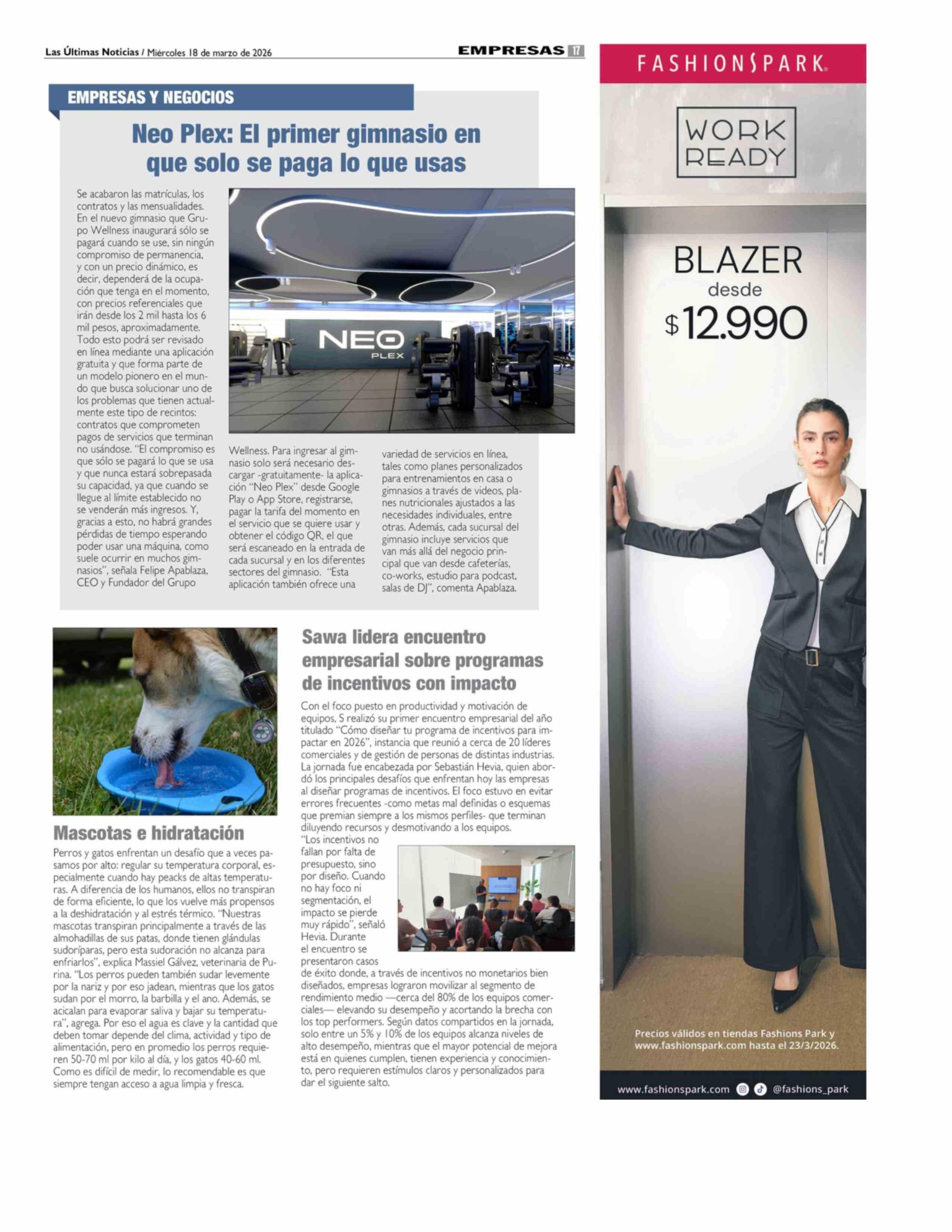 Las Últimas Noticias / Miércoles 18 de marzo de 2026

EMPRESAS 17

EMPRESAS Y NEGOCIOS

Neo Plex: El primer gimnasio en que solo se paga lo que usas

Se acabaron las matrículas, los contratos y las mensualidades. En el nuevo gimnasio que Grupo Wellness inaugurará sólo se pagará cuando se use, sin ningún compromiso de permanencia, y con un precio dinámico, es decir, dependerá de la ocupación que tenga en el momento, con precios referenciales que irán desde los 2 mil hasta los 6 mil pesos, aproximadamente. Todo esto podrá ser revisado en línea mediante una aplicación gratuita y que forma parte de un modelo pionero en el mundo que busca solucionar uno de los problemas que tienen actualmente este tipo de recintos: contratos que comprometen pagos de servicios que terminan no usándose. "El compromiso es que sólo se pagará lo que se usa y que nunca estará sobrepasada su capacidad, ya que cuando se llegue al límite establecido no se venderán más ingresos. Y, gracias a esto, no habrá grandes pérdidas de tiempo esperando poder usar una máquina, como suele ocurrir en muchos gimnasios", señala Felipe Apablaza, CEO y Fundador del Grupo Wellness. Para ingresar al gimnasio solo será necesario descargar -gratuitamente- la aplicación "Neo Plex" desde Google Play o App Store, registrarse, pagar la tarifa del momento en el servicio que se quiere usar y obtener el código QR, el que será escaneado en la entrada de cada sucursal y en los diferentes sectores del gimnasio. "Esta aplicación también ofrece una variedad de servicios en línea, tales como planes personalizados para entrenamientos en casa o gimnasios a través de videos, planes nutricionales ajustados a las necesidades individuales, entre otras. Además, cada sucursal del gimnasio incluye servicios que van más allá del negocio principal que van desde cafeterías, co-works, estudio para podcast, salas de DJ", comenta Apablaza.

NEO PLEX

Mascotas e hidratación

Perros y gatos enfrentan un desafío que a veces pasamos por alto: regular su temperatura corporal, especialmente cuando hay peacks de altas temperaturas. A diferencia de los humanos, ellos no transpiran de forma eficiente, lo que los vuelve más propensos a la deshidratación y al estrés térmico. "Nuestras mascotas transpiran principalmente a través de las almohadillas de sus patas, donde tienen glándulas sudoríparas, pero esta sudoración no alcanza para enfriarlos", explica Massiel Gálvez, veterinaria de Purina. "Los perros pueden también sudar levemente por la nariz y por eso jadean, mientras que los gatos sudan por el morro, la barbilla y el ano. Además, se acicalan para evaporar saliva y bajar su temperatura", agrega. Por eso el agua es clave y la cantidad que deben tomar depende del clima, actividad y tipo de alimentación, pero en promedio los perros requieren 50-70 ml por kilo al día, y los gatos 40-60 ml. Como es difícil de medir, lo recomendable es que siempre tengan acceso a agua limpia y fresca.

Sawa lidera encuentro empresarial sobre programas de incentivos con impacto

Con el foco puesto en productividad y motivación de equipos, S realizó su primer encuentro empresarial del año titulado "Cómo diseñar tu programa de incentivos para impactar en 2026", instancia que reunió a cerca de 20 líderes comerciales y de gestión de personas de distintas industrias. La jornada fue encabezada por Sebastián Hevia, quien abordó los principales desafíos que enfrentan hoy las empresas al diseñar programas de incentivos. El foco estuvo en evitar errores frecuentes -como metas mal definidas o esquemas que premian siempre a los mismos perfiles- que terminan diluyendo recursos y desmotivando a los equipos.
"Los incentivos no fallan por falta de presupuesto, sino por diseño. Cuando no hay foco ni segmentación, el impacto se pierde muy rápido", señaló Hevia. Durante el encuentro se presentaron casos de éxito donde, a través de incentivos no monetarios bien diseñados, empresas lograron movilizar al segmento de rendimiento medio —cerca del 80% de los equipos comerciales— elevando su desempeño y acortando la brecha con los top performers. Según datos compartidos en la jornada, solo entre un 5% y 10% de los equipos alcanza niveles de alto desempeño, mientras que el mayor potencial de mejora está en quienes cumplen, tienen experiencia y conocimiento, pero requieren estímulos claros y personalizados para dar el siguiente salto.

FASHIONSPARK

WORK READY

BLAZER desde $12.990

Precios válidos en tiendas Fashions Park y www.fashionspark.com hasta el 23/3/2026.

www.fashionspark.com @fashions_park